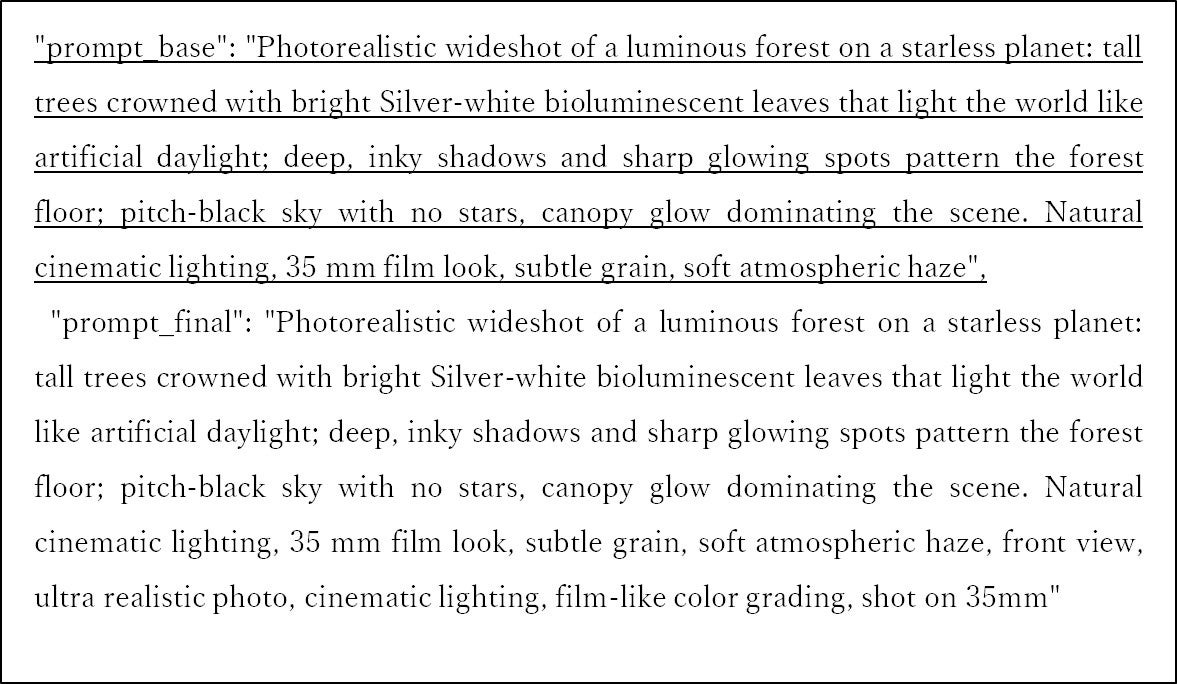 "prompt_base": "Photorealistic wideshot of a luminous forest on a starless planet: tall trees crowned with bright Silver-white bioluminescent leaves that light the world like artificial daylight; deep, inky shadows and sharp glowing spots pattern the forest floor; pitch-black sky with no stars, canopy glow dominating the scene. Natural cinematic lighting, 35 mm film look, subtle grain, soft atmospheric haze",

"prompt_final": "Photorealistic wideshot of a luminous forest on a starless planet: tall trees crowned with bright Silver-white bioluminescent leaves that light the world like artificial daylight; deep, inky shadows and sharp glowing spots pattern the forest floor; pitch-black sky with no stars, canopy glow dominating the scene. Natural cinematic lighting, 35 mm film look, subtle grain, soft atmospheric haze, front view, ultra realistic photo, cinematic lighting, film-like color grading, shot on 35mm"